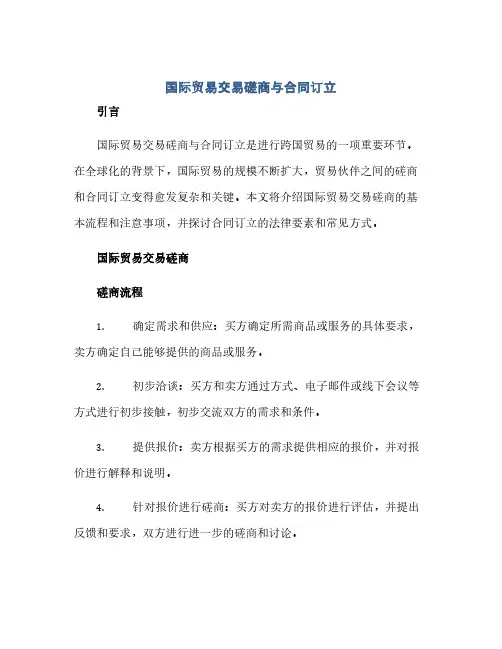 国际贸易交易磋商与合同订立

引言

国际贸易交易磋商与合同订立是进行跨国贸易的一项重要环节。在全球化的背景下，国际贸易的规模不断扩大，贸易伙伴之间的磋商和合同订立变得愈发复杂和关键。本文将介绍国际贸易交易磋商的基本流程和注意事项，并探讨合同订立的法律要素和常见方式。

国际贸易交易磋商

磋商流程

1. 确定需求和供应：买方确定所需商品或服务的具体要求，卖方确定自己能够提供的商品或服务。

2. 初步洽谈：买方和卖方通过方式、电子邮件或线下会议等方式进行初步接触，初步交流双方的需求和条件。

3. 提供报价：卖方根据买方的需求提供相应的报价，并对报价进行解释和说明。

4. 针对报价进行磋商：买方对卖方的报价进行评估，并提出反馈和要求，双方进行进一步的磋商和讨论。